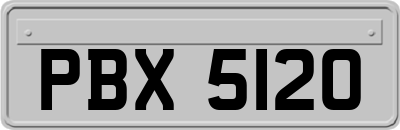 PBX 5120